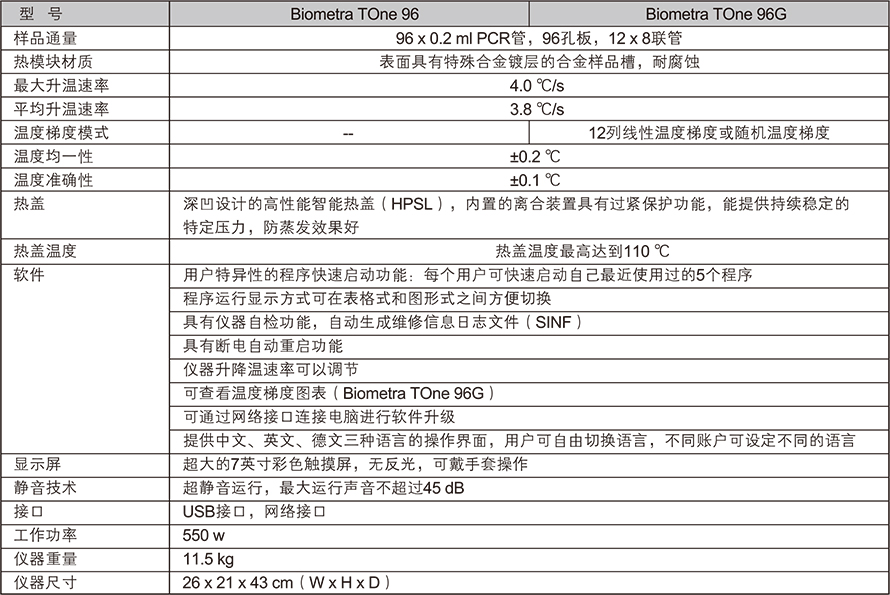 | 型 号 | Biometra TOne 96 | Biometra TOne 96G |
|---|---|---|
| 样品通量 | 96 x 0.2 ml PCR管，96孔板，12 x 8联管 | |
| 热模块材质 | 表面具有特殊合金镀层的合金样品槽，耐腐蚀 | |
| 最大升温速率 | 4.0 ℃/s | |
| 平均升温速率 | 3.8 ℃/s | |
| 温度梯度模式 | -- | 12列线性温度梯度或随机温度梯度 |
| 温度均一性 | ±0.2 ℃ | |
| 温度准确性 | ±0.1 ℃ | |
| 热盖 | 深凹设计的高性能智能热盖（HPSL），内置的离合装置具有过紧保护功能，能提供持续稳定的特定压力，防蒸发效果好 | |
| 热盖温度 | 热盖温度最高达到110 ℃ | |
| 软件 | 用户特异性的程序快速启动功能：每个用户可快速启动自己最近使用过的5个程序 | |
| | 程序运行显示方式可在表格式和图形式之间方便切换 | |
| | 具有仪器自检功能，自动生成维修信息日志文件（SINF） | |
| | 具有断电自动重启功能 | |
| | 仪器升降温速率可以调节 | |
| | 可查看温度梯度图表（Biometra TOne 96G） | |
| | 可通过网络接口连接电脑进行软件升级 | |
| | 提供中文、英文、德文三种语言的操作界面，用户可自由切换语言，不同账户可设定不同的语言 | |
| 显示屏 | 超大的7英寸彩色触摸屏，无反光，可戴手套操作 | |
| 静音技术 | 超静音运行，最大运行声音不超过45 dB | |
| 接口 | USB接口，网络接口 | |
| 工作功率 | 550 w | |
| 仪器重量 | 11.5 kg | |
| 仪器尺寸 | 26 x 21 x 43 cm（W x H x D） | |